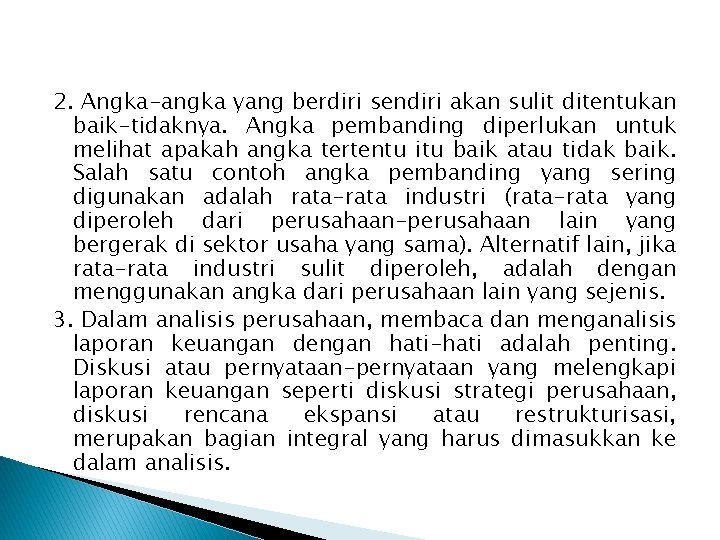 2. Angka-angka yang berdiri sendiri akan sulit ditentukan baik-tidaknya. Angka pembanding diperlukan untuk melihat apakah angka tertentu itu baik atau tidak baik. Salah satu contoh angka pembanding yang sering digunakan adalah rata-rata industri (rata-rata yang diperoleh dari perusahaan-perusahaan lain yang bergerak di sektor usaha yang sama). Alternatif lain, jika rata-rata industri sulit diperoleh, adalah dengan menggunakan angka dari perusahaan lain yang sejenis.

3. Dalam analisis perusahaan, membaca dan menganalisis laporan keuangan dengan hati-hati adalah penting. Diskusi atau pernyataan-pernyataan yang melengkapi laporan keuangan seperti diskusi strategi perusahaan, diskusi rencana ekspansi atau restrukturisasi, merupakan bagian integral yang harus dimasukkan ke dalam analisis.